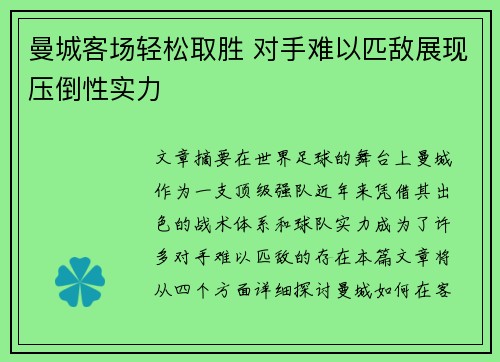 曼城客场轻松取胜 对手难以匹敌展现压倒性实力

文章摘要在世界足球的舞台上曼城作为一支顶级强队近年来凭借其出色的战术体系和球队实力成为了许多对手难以匹敌的存在本篇文章将从四个方面详细探讨曼城如何在客